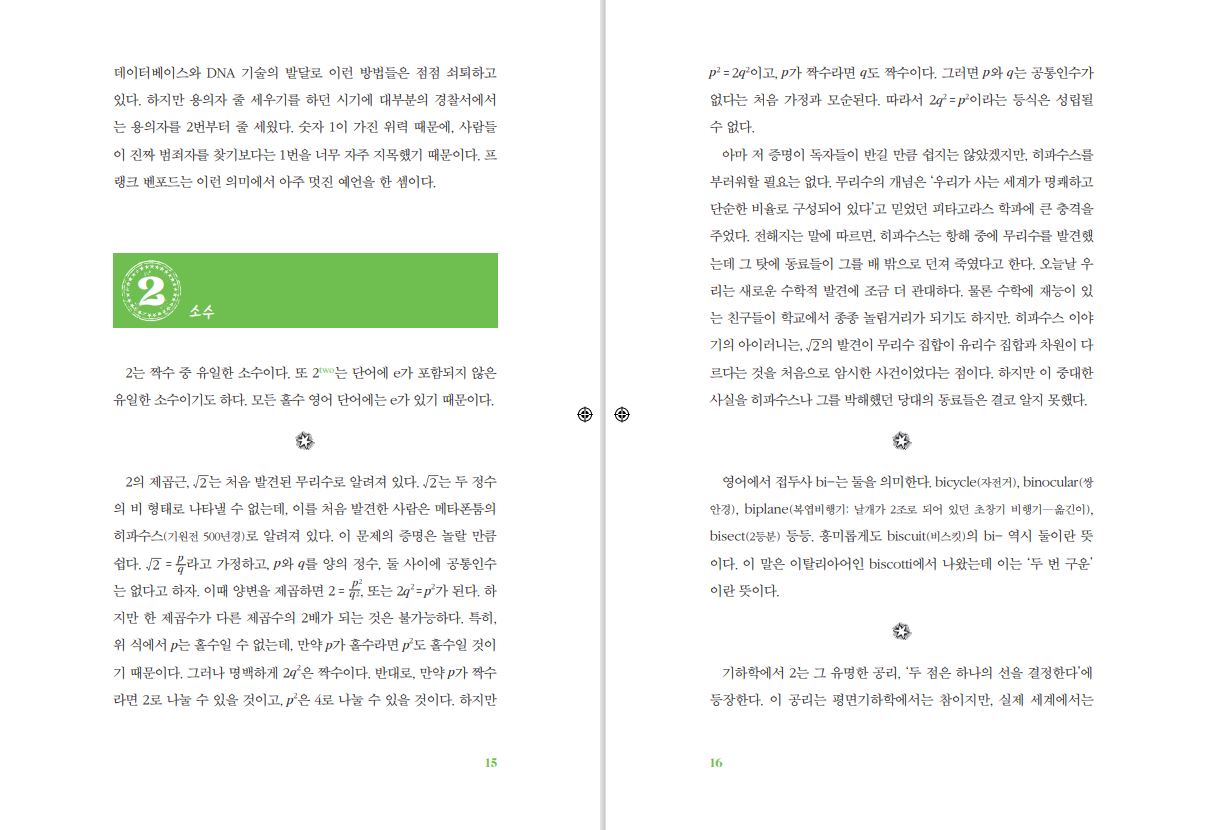 데이터베이스와 DNA 기술의 발달로 이런 방법들은 점점 쇠퇴하고 있다. 하지만 용의자 줄 세우기를 하던 시기에 대부분의 경찰서에서는 용의자를 2번부터 줄 세웠다. 숫자 1이 가진 위력 때문에, 사람들이 진짜 범죄자를 찾기보다는 1번을 너무 자주 지목했기 때문이다. 프랭크 벤포드는 이런 의미에서 아주 멋진 예언을 한 셈이다.

2

소수

2는 짝수 중 유일한 소수이다. 또 2$^{two}$는 단어에 e가 포함되지 않은 유일한 소수이기도 하다. 모든 홀수 영어 단어에는 e가 있기 때문이다.

2의 제곱근, $\sqrt{2}$는 처음 발견된 무리수로 알려져 있다. $\sqrt{2}$는 두 정수의 비 형태로 나타낼 수 없는데, 이를 처음 발견한 사람은 메타폰툼의 히파수스(기원전 500년경)로 알려져 있다. 이 문제의 증명은 놀랄 만큼 쉽다. $\sqrt{2} = \frac{p}{q}$라고 가정하고, $p$와 $q$를 양의 정수, 둘 사이에 공통인수는 없다고 하자. 이때 양변을 제곱하면 $2 = \frac{p^2}{q^2}$, 또는 $2q^2 = p^2$가 된다. 하지만 한 제곱수가 다른 제곱수의 2배가 되는 것은 불가능하다. 특히, 위 식에서 $p$는 홀수일 수 없는데, 만약 $p$가 홀수라면 $p^2$도 홀수일 것이기 때문이다. 그러나 명백하게 $2q^2$은 짝수이다. 반대로, 만약 $p$가 짝수라면 2로 나눌 수 있을 것이고, $p^2$은 4로 나눌 수 있을 것이다. 하지만

15

$p^2 = 2q^2$이고, $p$가 짝수라면 $q$도 짝수이다. 그러면 $p$와 $q$는 공통인수가 없다는 처음 가정과 모순된다. 따라서 $2q^2 = p^2$이라는 등식은 성립될 수 없다.

아마 저 증명이 독자들이 반길 만큼 쉽지는 않았겠지만, 히파수스를 부러워할 필요는 없다. 무리수의 개념은 '우리가 사는 세계가 명쾌하고 단순한 비율로 구성되어 있다'고 믿었던 피타고라스 학파에 큰 충격을 주었다. 전해지는 말에 따르면, 히파수스는 항해 중에 무리수를 발견했는데 그 탓에 동료들이 그를 배 밖으로 던져 죽였다고 한다. 오늘날 우리는 새로운 수학적 발견에 조금 더 관대하다. 물론 수학에 재능이 있는 친구들이 학교에서 종종 놀림거리가 되기도 하지만. 히파수스 이야기의 아이러니는, $\sqrt{2}$의 발견이 무리수 집합이 유리수 집합과 차원이 다르다는 것을 처음으로 암시한 사건이었다는 점이다. 하지만 이 중대한 사실을 히파수스나 그를 박해했던 당대의 동료들은 결코 알지 못했다.

영어에서 접두사 bi-는 둘을 의미한다. bicycle(자전거), binocular(쌍안경), biplane(복엽비행기: 날개가 2조로 되어 있던 초창기 비행기—옮긴이), bisect(2등분) 등등. 흥미롭게도 biscuit(비스킷)의 bi- 역시 둘이란 뜻이다. 이 말은 이탈리아어인 biscotti에서 나왔는데 이는 '두 번 구운'이란 뜻이다.

기하학에서 2는 그 유명한 공리, '두 점은 하나의 선을 결정한다'에 등장한다. 이 공리는 평면기하학에서는 참이지만, 실제 세계에서는

16